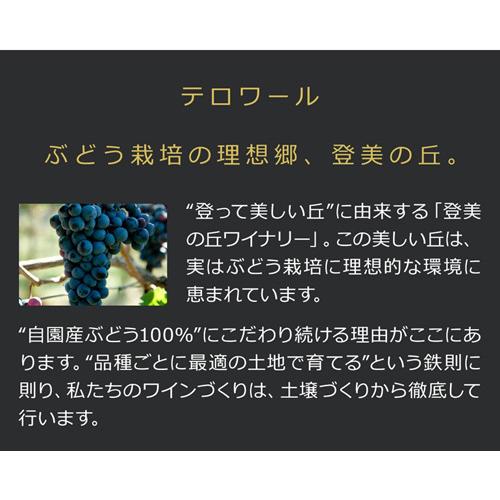 テロワール

ぶどう栽培の理想郷、登美の丘。

“登って美しい丘”に由来する「登美の丘ワイナリー」。この美しい丘は、実はぶどう栽培に理想的な環境に恵まれています。

“自園産ぶどう100%”にこだわり続ける理由がここにあります。“品種ごとに最適の土地で育てる”という鉄則に則り、私たちのワインづくりは、土壌づくりから徹底して行います。